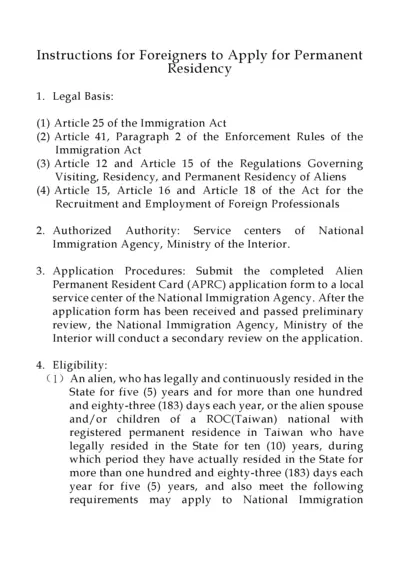 Instructions for Foreigners to Apply for Permanent Residency

1. Legal Basis:

(1) Article 25 of the Immigration Act
(2) Article 41, Paragraph 2 of the Enforcement Rules of the Immigration Act
(3) Article 12 and Article 15 of the Regulations Governing Visiting, Residency, and Permanent Residency of Aliens
(4) Article 15, Article 16 and Article 18 of the Act for the Recruitment and Employment of Foreign Professionals

2. Authorized Authority: Service centers of National Immigration Agency, Ministry of the Interior.

3. Application Procedures: Submit the completed Alien Permanent Resident Card (APRC) application form to a local service center of the National Immigration Agency. After the application form has been received and passed preliminary review, the National Immigration Agency, Ministry of the Interior will conduct a secondary review on the application.

4. Eligibility:
(1) An alien, who has legally and continuously resided in the State for five (5) years and for more than one hundred and eighty-three (183) days each year, or the alien spouse and/or children of a ROC(Taiwan) national with registered permanent residence in Taiwan who have legally resided in the State for ten (10) years, during which period they have actually resided in the State for more than one hundred and eighty-three (183) days each year for five (5) years, and also meet the following requirements may apply to National Immigration